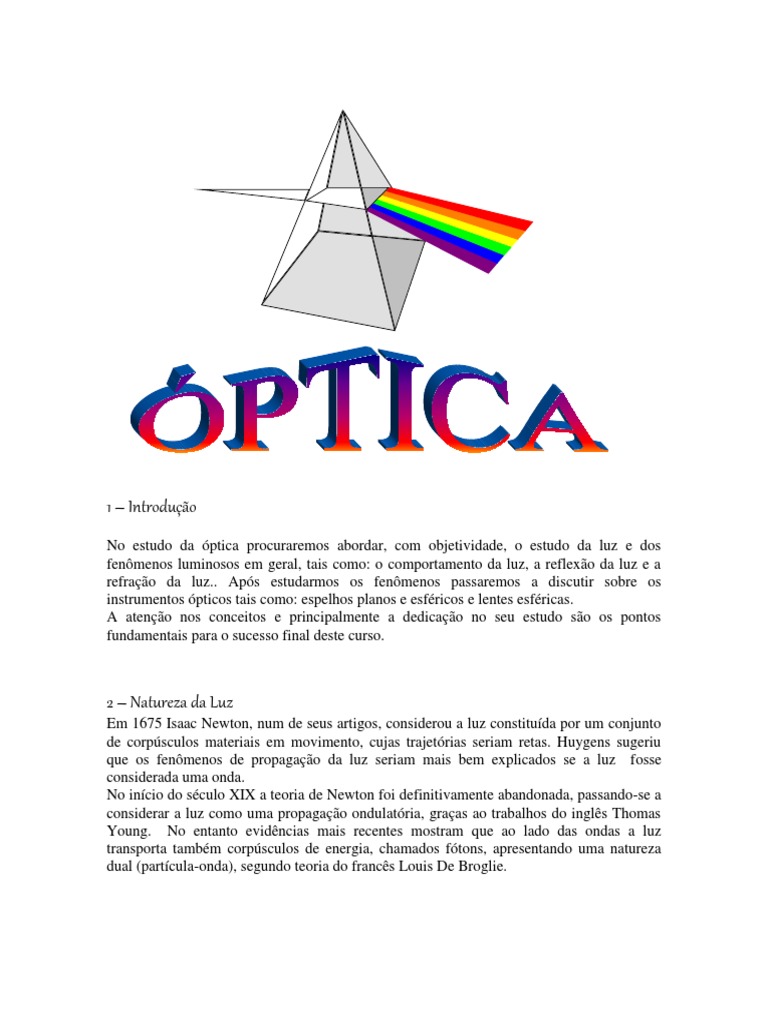 ÓPTICA

1 – Introdução

No estudo da óptica procuraremos abordar, com objetividade, o estudo da luz e dos fenômenos luminosos em geral, tais como: o comportamento da luz, a reflexão da luz e a refração da luz.. Após estudarmos os fenômenos passaremos a discutir sobre os instrumentos ópticos tais como: espelhos planos e esféricos e lentes esféricas.
A atenção nos conceitos e principalmente a dedicação no seu estudo são os pontos fundamentais para o sucesso final deste curso.

2 – Natureza da Luz

Em 1675 Isaac Newton, num de seus artigos, considerou a luz constituída por um conjunto de corpúsculos materiais em movimento, cujas trajetórias seriam retas. Huygens sugeriu que os fenômenos de propagação da luz seriam mais bem explicados se a luz fosse considerada uma onda.
No início do século XIX a teoria de Newton foi definitivamente abandonada, passando-se a considerar a luz como uma propagação ondulatória, graças ao trabalhos do inglês Thomas Young. No entanto evidências mais recentes mostram que ao lado das ondas a luz transporta também corpúsculos de energia, chamados fótons, apresentando uma natureza dual (partícula-onda), segundo teoria do francês Louis De Broglie.